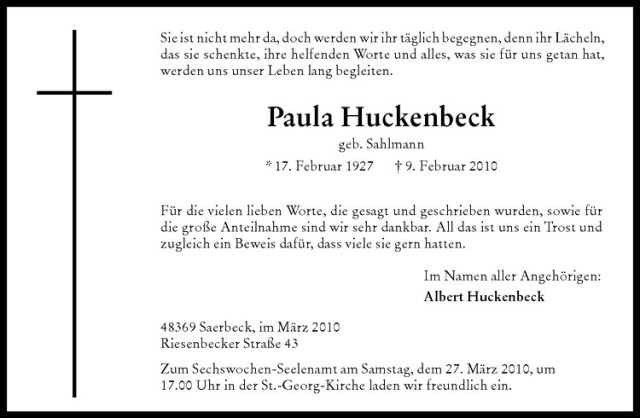 Sie ist nicht mehr da, doch werden wir ihr täglich begegnen, denn ihr Lächeln, das sie schenkte, ihre helfenden Worte und alles, was sie für uns getan hat, werden uns unser Leben lang begleiten.

Paula Huckenbeck

geb. Sahlmann

* 17. Februar 1927    † 9. Februar 2010

Für die vielen lieben Worte, die gesagt und geschrieben wurden, sowie für die große Anteilnahme sind wir sehr dankbar. All das ist uns ein Trost und zugleich ein Beweis dafür, dass viele sie gern hatten.

Im Namen aller Angehörigen:
Albert Huckenbeck

48369 Saerbeck, im März 2010
Riesenbecker Straße 43

Zum Sechswochen-Seelenamt am Samstag, dem 27. März 2010, um 17.00 Uhr in der St.-Georg-Kirche laden wir freundlich ein.